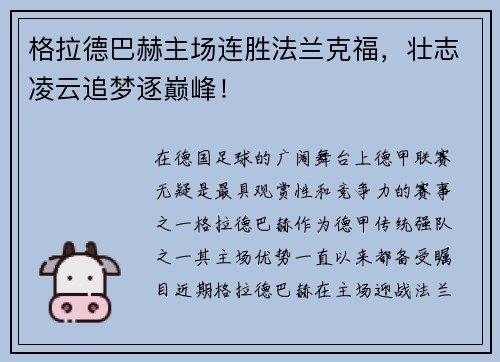 格拉德巴赫主场连胜法兰克福，壮志凌云追梦逐巅峰！

在德国足球的广阔舞台上德甲联赛无疑是最具观赏性和竞争力的赛事之一格拉德巴赫作为德甲传统强队之一其主场优势一直以来都备受瞩目近期格拉德巴赫在主场迎战法兰